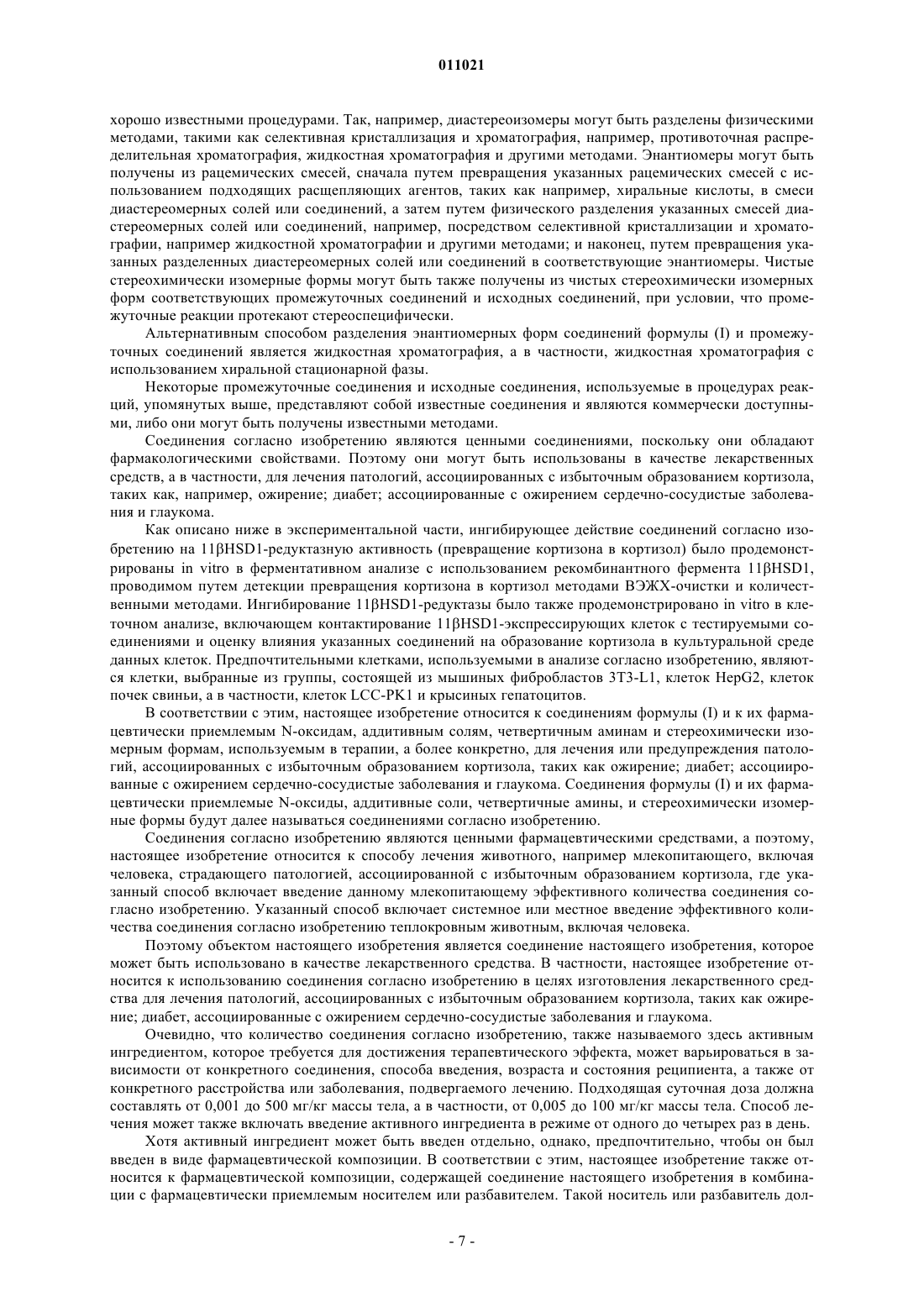 011021

хорошо известными процедурами. Так, например, диастереоизомеры могут быть разделены физическими методами, такими как селективная кристаллизация и хроматография, например, противоточная распределительная хроматография, жидкостная хроматография и другими методами. Энантиомеры могут быть получены из рацемических смесей, сначала путем превращения указанных рацемических смесей с использованием подходящих расщепляющих агентов, таких как например, хиральные кислоты, в смеси диастереомерных солей или соединений, а затем путем физического разделения указанных смесей диастереомерных солей или соединений, например, посредством селективной кристаллизации и хроматографии, например жидкостной хроматографии и другими методами; и наконец, путем превращения указанных разделенных диастереомерных солей или соединений в соответствующие энантиомеры. Чистые стереохимически изомерные формы могут быть также получены из чистых стереохимически изомерных форм соответствующих промежуточных соединений и исходных соединений, при условии, что промежуточные реакции протекают стереоспецифически.

Альтернативным способом разделения энантиомерных форм соединений формулы (I) и промежуточных соединений является жидкостная хроматография, а в частности, жидкостная хроматография с использованием хиральной стационарной фазы.

Некоторые промежуточные соединения и исходные соединения, используемые в процедурах реакций, упомянутых выше, представляют собой известные соединения и являются коммерчески доступными, либо они могут быть получены известными методами.

Соединения согласно изобретению являются ценными соединениями, поскольку они обладают фармакологическими свойствами. Поэтому они могут быть использованы в качестве лекарственных средств, а в частности, для лечения патологий, ассоциированных с избыточным образованием кортизола, таких как, например, ожирение; диабет; ассоциированные с ожирением сердечно-сосудистые заболевания и глаукома.

Как описано ниже в экспериментальной части, ингибирующее действие соединений согласно изобретению на 11βHSD1-редуктазную активность (превращение кортизона в кортизол) было продемонстрированы in vitro в ферментативном анализе с использованием рекомбинантного фермента 11βHSD1, проводимом путем детекции превращения кортизона в кортизол методами ВЭЖХ-очистки и количественными методами. Ингибирование 11βHSD1-редуктазы было также продемонстрировано in vitro в клеточном анализе, включающем контактирование 11βHSD1-экспрессирующих клеток с тестируемыми соединениями и оценку влияния указанных соединений на образование кортизола в культуральной среде данных клеток. Предпочтительными клетками, используемыми в анализе согласно изобретению, являются клетки, выбранные из группы, состоящей из мышиных фибробластов 3T3-L1, клеток HepG2, клеток почек свиньи, а в частности, клеток LCC-PK1 и крысиных гепатоцитов.

В соответствии с этим, настоящее изобретение относится к соединениям формулы (I) и к их фармацевтически приемлемым N-оксидам, аддитивным солям, четвертичным аминам и стереохимически изомерным формам, используемым в терапии, а более конкретно, для лечения или предупреждения патологий, ассоциированных с избыточным образованием кортизола, таких как ожирение; диабет; ассоциированные с ожирением сердечно-сосудистые заболевания и глаукома. Соединения формулы (I) и их фармацевтически приемлемые N-оксиды, аддитивные соли, четвертичные амины, и стереохимически изомерные формы будут далее называться соединениями согласно изобретению.

Соединения согласно изобретению являются ценными фармацевтическими средствами, а поэтому, настоящее изобретение относится к способу лечения животного, например млекопитающего, включая человека, страдающего патологией, ассоциированной с избыточным образованием кортизола, где указанный способ включает введение данному млекопитающему эффективного количества соединения согласно изобретению. Указанный способ включает системное или местное введение эффективного количества соединения согласно изобретению теплокровным животным, включая человека.

Поэтому объектом настоящего изобретения является соединение настоящего изобретения, которое может быть использовано в качестве лекарственного средства. В частности, настоящее изобретение относится к использованию соединения согласно изобретению в целях изготовления лекарственного средства для лечения патологий, ассоциированных с избыточным образованием кортизола, таких как ожирение; диабет, ассоциированные с ожирением сердечно-сосудистые заболевания и глаукома.

Очевидно, что количество соединения согласно изобретению, также называемого здесь активным ингредиентом, которое требуется для достижения терапевтического эффекта, может варьироваться в зависимости от конкретного соединения, способа введения, возраста и состояния реципиента, а также от конкретного расстройства или заболевания, подвергаемого лечению. Подходящая суточная доза должна составлять от 0,001 до 500 мг/кг массы тела, а в частности, от 0,005 до 100 мг/кг массы тела. Способ лечения может также включать введение активного ингредиента в режиме от одного до четырех раз в день.

Хотя активный ингредиент может быть введен отдельно, однако, предпочтительно, чтобы он был введен в виде фармацевтической композиции. В соответствии с этим, настоящее изобретение также относится к фармацевтической композиции, содержащей соединение настоящего изобретения в комбинации с фармацевтически приемлемым носителем или разбавителем. Такой носитель или разбавитель дол-

- 7 -